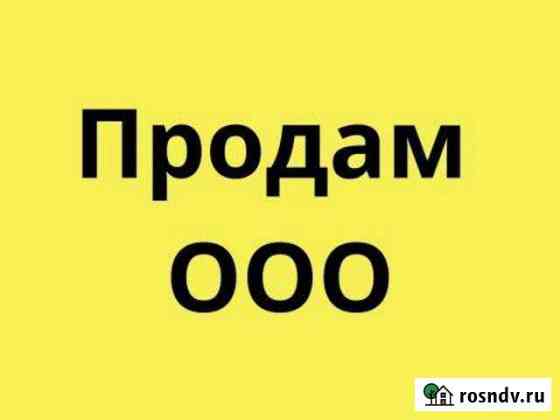 Продам
ООО

rosndv.ru